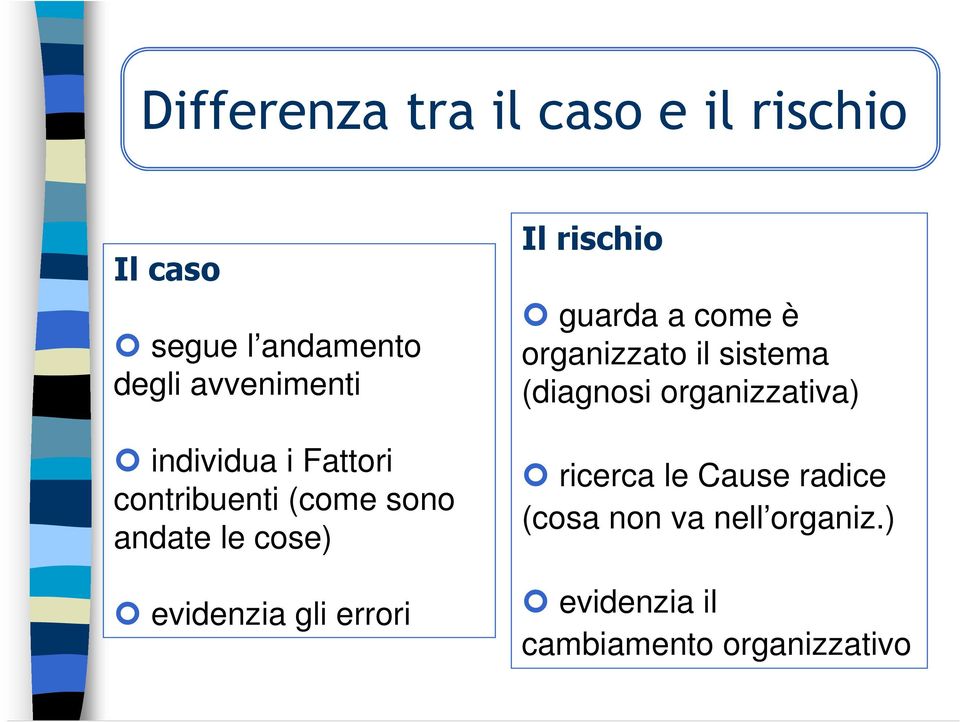 Differenza tra il caso e il rischio

Il caso

segue l’andamento degli avvenimenti

individua i Fattori contribuenti (come sono andate le cose)

evidenzia gli errori

Il rischio

guarda a come è organizzato il sistema (diagnosi organizzativa)

ricerca le Cause radice (cosa non va nell’organiz.)

evidenzia il cambiamento organizzativo